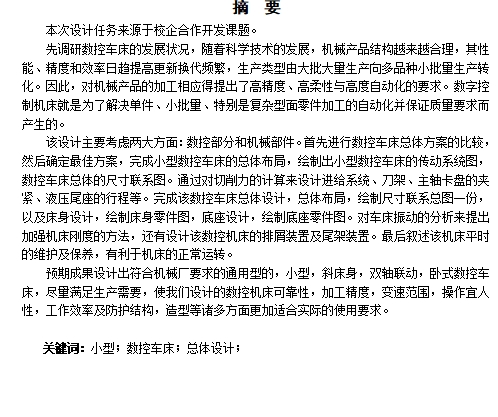 摘 要

本次设计任务来源于校企合作开发课题。

先调研数控车床的发展状况，随着科学技术的发展，机械产品结构越来越合理，其性能、精度和效率日趋提高更新换代频繁，生产类型由大批大量生产向多品种小批量生产转化。因此，对机械产品的加工相应得提出了高精度、高柔性与高度自动化的要求。数字控制机床就是为了解决单件、小批量、特别是复杂型面零件加工的自动化并保证质量要求而产生的。

该设计主要考虑两大方面：数控部分和机械部件。首先进行数控车床总体方案的比较，然后确定最佳方案，完成小型数控车床的总体布局，绘制出小型数控车床的传动系统图，数控车床总体的尺寸联系图。通过对切削力的计算来设计进给系统、刀架、主轴卡盘的夹紧、液压尾座的行程等。完成该数控车床总体设计，总体布局，绘制尺寸联系总图一份，以及床身设计，绘制床身零件图，底座设计，绘制底座零件图。对车床振动的分析来提出加强机床刚度的方法，还有设计该数控机床的排屑装置及尾架装置。最后叙述该机床平时的维护及保养，有利于机床的正常运转。

预期成果设计出符合机械厂要求的通用型的，小型，斜床身，双轴联动，卧式数控车床，尽量满足生产需要，使我们设计的数控机床可靠性，加工精度，变速范围，操作宜人性，工作效率及防护结构，造型等诸多方面更加适合实际的使用要求。

关键词：小型；数控车床；总体设计；